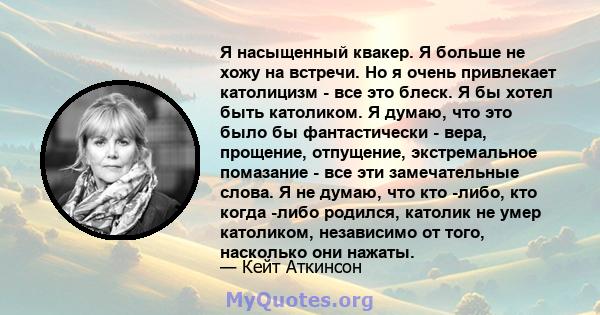 Я насыщенный квакер. Я больше не хожу на встречи. Но я очень привлекает католицизм - все это блеск. Я бы хотел быть католиком. Я думаю, что это было бы фантастически - вера, прощение, отпущение, экстремальное помазание - все эти замечательные слова. Я не думаю, что кто -либо, кто когда -либо родился, католик не умер католиком, независимо от того, насколько они нажаты.
— Кейт Аткинсон

MyQuotes.org